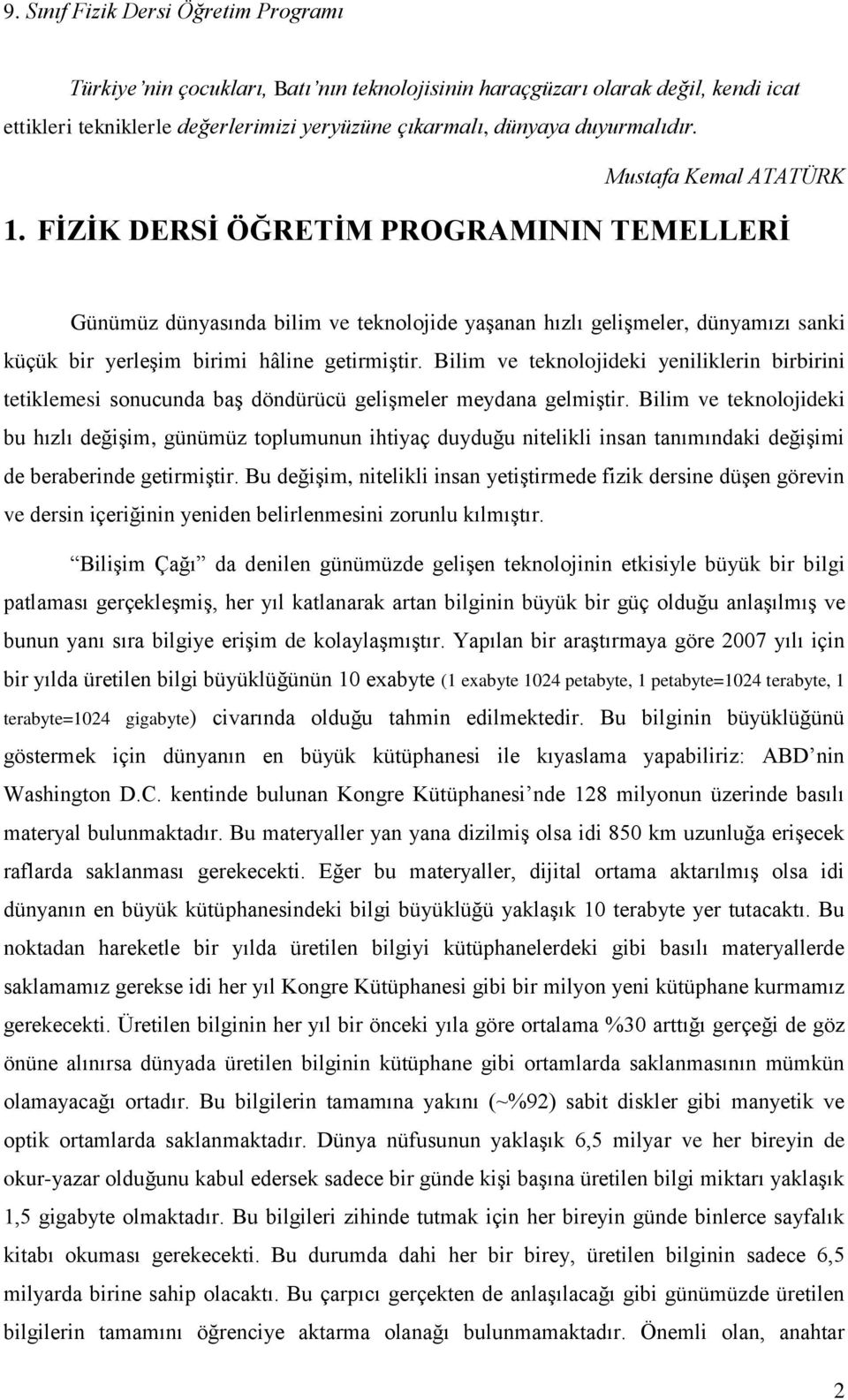 9. Sınıf Fizik Dersi Öğretim Programı

Türkiye'nin çocukları, Batı'nın teknolojisinin haraçgüzarı olarak değil, kendi icat ettikleri tekniklerle değerlerimizi yeryüzüne çıkarmalı, dünyaya duyurmalıdır.

Mustafa Kemal ATATÜRK

1. FİZİK DERSİ ÖĞRETİM PROGRAMININ TEMELLERİ

Günümüz dünyasında bilim ve teknolojide yaşanan hızlı gelişmeler, dünyamızı sanki küçük bir yerleşim birimi hâline getirmiştir. Bilim ve teknolojideki yeniliklerin birbirini tetiklemesi sonucunda baş döndürücü gelişmeler meydana gelmiştir. Bilim ve teknolojideki bu hızlı değişim, günümüz toplumunun ihtiyaç duyduğu nitelikli insan tanımındaki değişimi de beraberinde getirmiştir. Bu değişim, nitelikli insan yetiştirmede fizik dersine düşen görevin ve dersin içeriğinin yeniden belirlenmesini zorunlu kılmıştır.

"Bilişim Çağı" da denilen günümüzde gelişen teknolojinin etkisiyle büyük bir bilgi patlaması gerçekleşmiş, her yıl katlanarak artan bilginin büyük bir güç olduğu anlaşılmış ve bunun yanı sıra bilgiye erişim de kolaylaşmıştır. Yapılan bir araştırmaya göre 2007 yılı için bir yılda üretilen bilgi büyüklüğünün 10 exabyte (1 exabyte 1024 petabyte, 1 petabyte=1024 terabyte, 1 terabyte=1024 gigabyte) civarında olduğu tahmin edilmektedir. Bu bilginin büyüklüğünü göstermek için dünyanın en büyük kütüphanesi ile kıyaslama yapabiliriz: ABD'nin Washington D.C. kentinde bulunan Kongre Kütüphanesi'nde 128 milyonun üzerinde basılı materyal bulunmaktadır. Bu materyaller yan yana dizilmiş olsa idi 850 km uzunluğa erişecek raflarda saklanması gerekecekti. Eğer bu materyaller, dijital ortama aktarılmış olsa idi dünyanın en büyük kütüphanesindeki bilgi büyüklüğü yaklaşık 10 terabyte yer tutacaktı. Bu noktadan hareketle bir yılda üretilen bilgiyi kütüphanelerdeki gibi basılı materyallerde saklamamız gerekse idi her yıl Kongre Kütüphanesi gibi bir milyon yeni kütüphane kurmamız gerekecekti. Üretilen bilginin her yıl bir önceki yıla göre ortalama %30 arttığı gerçeği de göz önüne alınırsa dünyada üretilen bilginin kütüphane gibi ortamlarda saklanmasının mümkün olamayacağı ortadır. Bu bilgilerin tamamına yakını (~%92) sabit diskler gibi manyetik ve optik ortamlarda saklanmaktadır. Dünya nüfusunun yaklaşık 6,5 milyar ve her bireyin de okur-yazar olduğunu kabul edersek sadece bir günde kişi başına üretilen bilgi miktarı yaklaşık 1,5 gigabyte olmaktadır. Bu bilgileri zihinde tutmak için her bireyin günde binlerce sayfalık kitabı okuması gerekecekti. Bu durumda dahi her bir birey, üretilen bilginin sadece 6,5 milyarda birine sahip olacaktı. Bu çarpıcı gerçekten de anlaşılacağı gibi günümüzde üretilen bilgilerin tamamını öğrenciye aktarma olanağı bulunmamaktadır. Önemli olan, anahtar

2